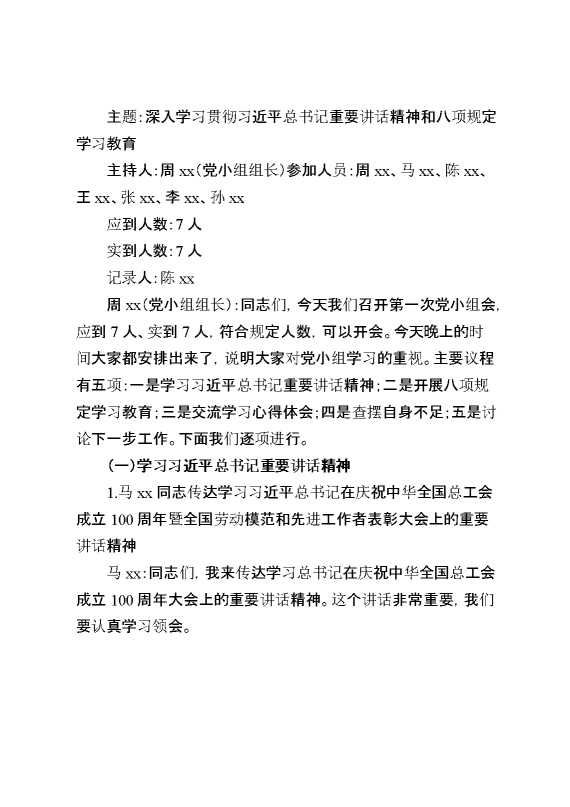 主题：深入学习贯彻习近平总书记重要讲话精神和八项规定学习教育

主持人：周 xx（党小组组长）参加人员：周 xx、马 xx、陈 xx、王 xx、张 xx、李 xx、孙 xx

应到人数：7 人

实到人数：7 人

记录人：陈 xx

周 xx（党小组组长）：同志们，今天我们召开第一次党小组会，应到 7 人、实到 7 人，符合规定人数，可以开会。今天晚上的时间大家都安排出来了，说明大家对党小组学习的重视。主要议程有五项：一是学习习近平总书记重要讲话精神；二是开展八项规定学习教育；三是交流学习心得体会；四是查摆自身不足；五是讨论下一步工作。下面我们逐项进行。

（一）学习习近平总书记重要讲话精神

1.马 xx 同志传达学习习近平总书记在庆祝中华全国总工会成立 100 周年暨全国劳动模范和先进工作者表彰大会上的重要讲话精神

马 xx：同志们，我来传达学习总书记在庆祝中华全国总工会成立 100 周年大会上的重要讲话精神。这个讲话非常重要，我们要认真学习领会。